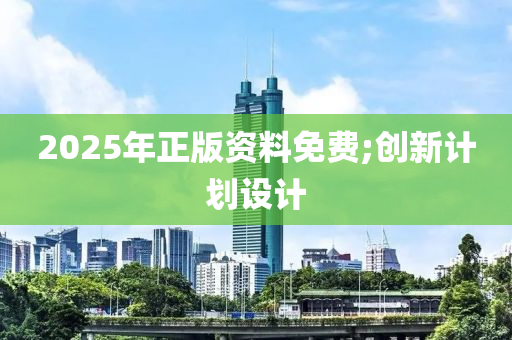 2025年正版资料免费;创新计划设计